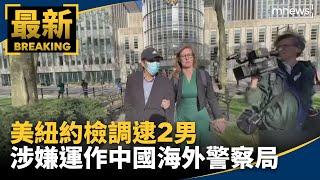 最新
BREAKING

mnews

美紐約檢調逮2男
涉嫌運作中國海外警察局